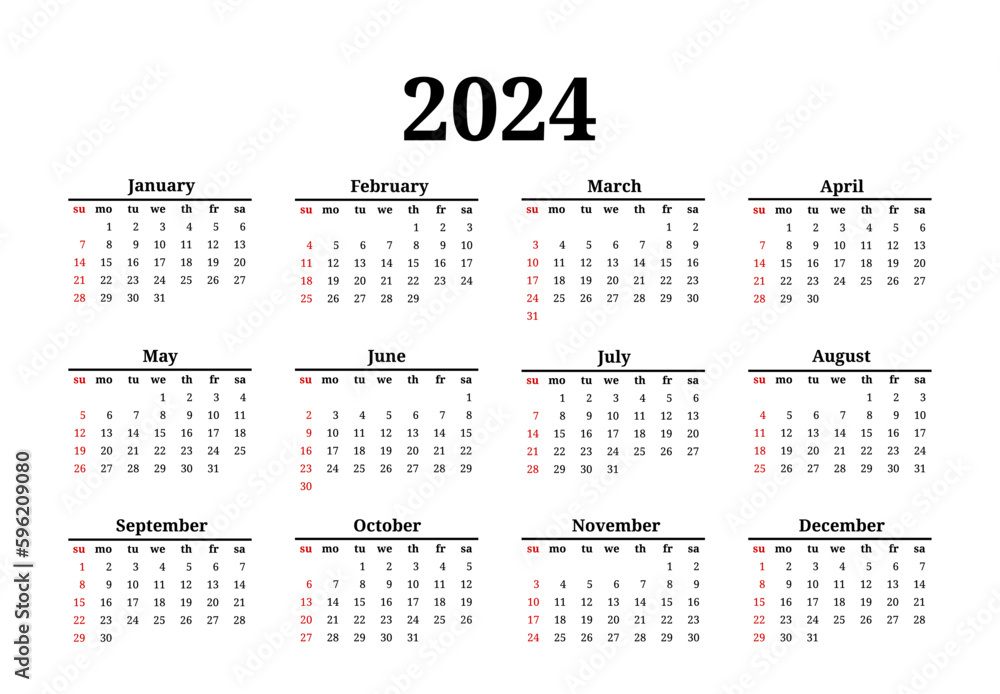 2024

January

| su | mo | tu | we | th | fr | sa |
|---|---|---|---|---|---|---|
|  | 1 | 2 | 3 | 4 | 5 | 6 |
| 7 | 8 | 9 | 10 | 11 | 12 | 13 |
| 14 | 15 | 16 | 17 | 18 | 19 | 20 |
| 21 | 22 | 23 | 24 | 25 | 26 | 27 |
| 28 | 29 | 30 | 31 |  |  |  |

February

| su | mo | tu | we | th | fr | sa |
|---|---|---|---|---|---|---|
|  |  |  |  | 1 | 2 | 3 |
| 4 | 5 | 6 | 7 | 8 | 9 | 10 |
| 11 | 12 | 13 | 14 | 15 | 16 | 17 |
| 18 | 19 | 20 | 21 | 22 | 23 | 24 |
| 25 | 26 | 27 | 28 | 29 |  |  |

March

| su | mo | tu | we | th | fr | sa |
|---|---|---|---|---|---|---|
|  |  |  |  |  | 1 | 2 |
| 3 | 4 | 5 | 6 | 7 | 8 | 9 |
| 10 | 11 | 12 | 13 | 14 | 15 | 16 |
| 17 | 18 | 19 | 20 | 21 | 22 | 23 |
| 24 | 25 | 26 | 27 | 28 | 29 | 30 |
| 31 |  |  |  |  |  |  |

April

| su | mo | tu | we | th | fr | sa |
|---|---|---|---|---|---|---|
|  | 1 | 2 | 3 | 4 | 5 | 6 |
| 7 | 8 | 9 | 10 | 11 | 12 | 13 |
| 14 | 15 | 16 | 17 | 18 | 19 | 20 |
| 21 | 22 | 23 | 24 | 25 | 26 | 27 |
| 28 | 29 | 30 |  |  |  |  |

May

| su | mo | tu | we | th | fr | sa |
|---|---|---|---|---|---|---|
|  |  |  | 1 | 2 | 3 | 4 |
| 5 | 6 | 7 | 8 | 9 | 10 | 11 |
| 12 | 13 | 14 | 15 | 16 | 17 | 18 |
| 19 | 20 | 21 | 22 | 23 | 24 | 25 |
| 26 | 27 | 28 | 29 | 30 | 31 |  |

June

| su | mo | tu | we | th | fr | sa |
|---|---|---|---|---|---|---|
|  |  |  |  |  |  | 1 |
| 2 | 3 | 4 | 5 | 6 | 7 | 8 |
| 9 | 10 | 11 | 12 | 13 | 14 | 15 |
| 16 | 17 | 18 | 19 | 20 | 21 | 22 |
| 23 | 24 | 25 | 26 | 27 | 28 | 29 |
| 30 |  |  |  |  |  |  |

July

| su | mo | tu | we | th | fr | sa |
|---|---|---|---|---|---|---|
|  | 1 | 2 | 3 | 4 | 5 | 6 |
| 7 | 8 | 9 | 10 | 11 | 12 | 13 |
| 14 | 15 | 16 | 17 | 18 | 19 | 20 |
| 21 | 22 | 23 | 24 | 25 | 26 | 27 |
| 28 | 29 | 30 | 31 |  |  |  |

August

| su | mo | tu | we | th | fr | sa |
|---|---|---|---|---|---|---|
|  |  |  |  | 1 | 2 | 3 |
| 4 | 5 | 6 | 7 | 8 | 9 | 10 |
| 11 | 12 | 13 | 14 | 15 | 16 | 17 |
| 18 | 19 | 20 | 21 | 22 | 23 | 24 |
| 25 | 26 | 27 | 28 | 29 | 30 | 31 |

September

| su | mo | tu | we | th | fr | sa |
|---|---|---|---|---|---|---|
| 1 | 2 | 3 | 4 | 5 | 6 | 7 |
| 8 | 9 | 10 | 11 | 12 | 13 | 14 |
| 15 | 16 | 17 | 18 | 19 | 20 | 21 |
| 22 | 23 | 24 | 25 | 26 | 27 | 28 |
| 29 | 30 |  |  |  |  |  |

October

| su | mo | tu | we | th | fr | sa |
|---|---|---|---|---|---|---|
|  |  | 1 | 2 | 3 | 4 | 5 |
| 6 | 7 | 8 | 9 | 10 | 11 | 12 |
| 13 | 14 | 15 | 16 | 17 | 18 | 19 |
| 20 | 21 | 22 | 23 | 24 | 25 | 26 |
| 27 | 28 | 29 | 30 | 31 |  |  |

November

| su | mo | tu | we | th | fr | sa |
|---|---|---|---|---|---|---|
|  |  |  |  |  | 1 | 2 |
| 3 | 4 | 5 | 6 | 7 | 8 | 9 |
| 10 | 11 | 12 | 13 | 14 | 15 | 16 |
| 17 | 18 | 19 | 20 | 21 | 22 | 23 |
| 24 | 25 | 26 | 27 | 28 | 29 | 30 |

December

| su | mo | tu | we | th | fr | sa |
|---|---|---|---|---|---|---|
| 1 | 2 | 3 | 4 | 5 | 6 | 7 |
| 8 | 9 | 10 | 11 | 12 | 13 | 14 |
| 15 | 16 | 17 | 18 | 19 | 20 | 21 |
| 22 | 23 | 24 | 25 | 26 | 27 | 28 |
| 29 | 30 | 31 |  |  |  |  |

Adobe Stock | #596209080